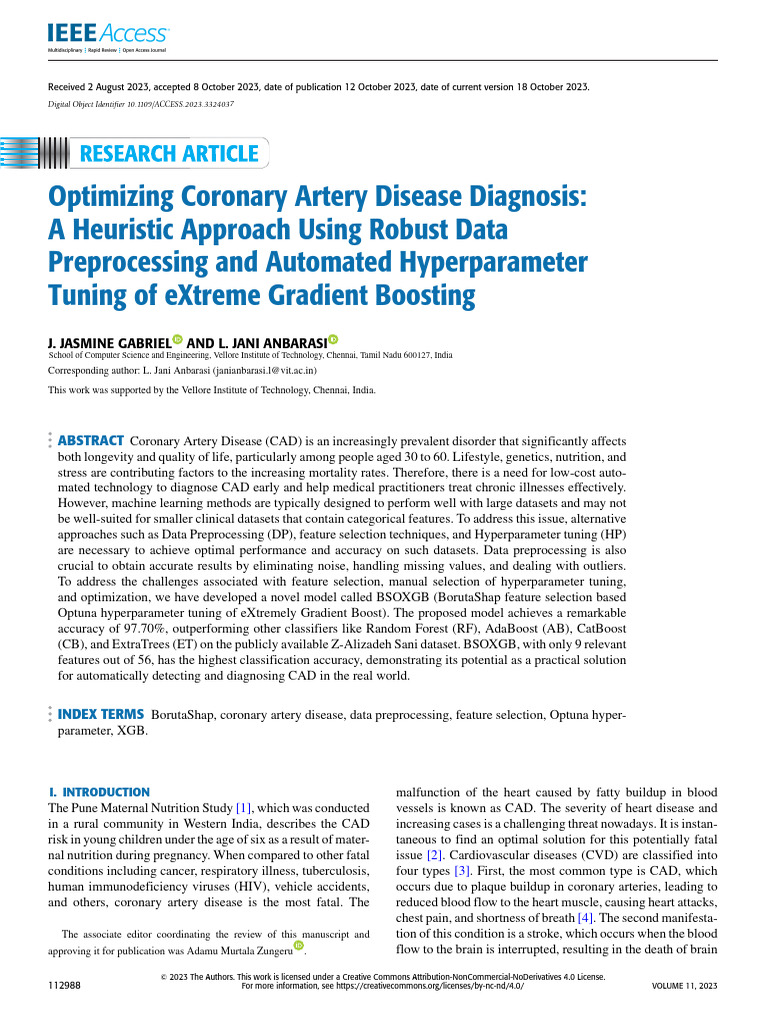 IEEE Access
Multidisciplinary | Rapid Review | Open Access Journal

Received 2 August 2023, accepted 8 October 2023, date of publication 12 October 2023, date of current version 18 October 2023.
Digital Object Identifier 10.1109/ACCESS.2023.3324037

RESEARCH ARTICLE

Optimizing Coronary Artery Disease Diagnosis: A Heuristic Approach Using Robust Data Preprocessing and Automated Hyperparameter Tuning of eXtreme Gradient Boosting

J. JASMINE GABRIEL AND L. JANI ANBARASI
School of Computer Science and Engineering, Vellore Institute of Technology, Chennai, Tamil Nadu 600127, India
Corresponding author: L. Jani Anbarasi (janianbarasi.l@vit.ac.in)
This work was supported by the Vellore Institute of Technology, Chennai, India.

ABSTRACT Coronary Artery Disease (CAD) is an increasingly prevalent disorder that significantly affects both longevity and quality of life, particularly among people aged 30 to 60. Lifestyle, genetics, nutrition, and stress are contributing factors to the increasing mortality rates. Therefore, there is a need for low-cost automated technology to diagnose CAD early and help medical practitioners treat chronic illnesses effectively. However, machine learning methods are typically designed to perform well with large datasets and may not be well-suited for smaller clinical datasets that contain categorical features. To address this issue, alternative approaches such as Data Preprocessing (DP), feature selection techniques, and Hyperparameter tuning (HP) are necessary to achieve optimal performance and accuracy on such datasets. Data preprocessing is also crucial to obtain accurate results by eliminating noise, handling missing values, and dealing with outliers. To address the challenges associated with feature selection, manual selection of hyperparameter tuning, and optimization, we have developed a novel model called BSOXGB (BorutaShap feature selection based Optuna hyperparameter tuning of eXtremely Gradient Boost). The proposed model achieves a remarkable accuracy of 97.70%, outperforming other classifiers like Random Forest (RF), AdaBoost (AB), CatBoost (CB), and ExtraTrees (ET) on the publicly available Z-Alizadeh Sani dataset. BSOXGB, with only 9 relevant features out of 56, has the highest classification accuracy, demonstrating its potential as a practical solution for automatically detecting and diagnosing CAD in the real world.

INDEX TERMS BorutaShap, coronary artery disease, data preprocessing, feature selection, Optuna hyperparameter, XGB.

I. INTRODUCTION
The Pune Maternal Nutrition Study [1], which was conducted in a rural community in Western India, describes the CAD risk in young children under the age of six as a result of maternal nutrition during pregnancy. When compared to other fatal conditions including cancer, respiratory illness, tuberculosis, human immunodeficiency viruses (HIV), vehicle accidents, and others, coronary artery disease is the most fatal. The

The associate editor coordinating the review of this manuscript and approving it for publication was Adamu Murtala Zungeru.

malfunction of the heart caused by fatty buildup in blood vessels is known as CAD. The severity of heart disease and increasing cases is a challenging threat nowadays. It is instantaneous to find an optimal solution for this potentially fatal issue [2]. Cardiovascular diseases (CVD) are classified into four types [3]. First, the most common type is CAD, which occurs due to plaque buildup in coronary arteries, leading to reduced blood flow to the heart muscle, causing heart attacks, chest pain, and shortness of breath [4]. The second manifestation of this condition is a stroke, which occurs when the blood flow to the brain is interrupted, resulting in the death of brain

112988
© 2023 The Authors. This work is licensed under a Creative Commons Attribution-NonCommercial-NoDerivatives 4.0 License. For more information, see https://creativecommons.org/licenses/by-nc-nd/4.0/
VOLUME 11, 2023